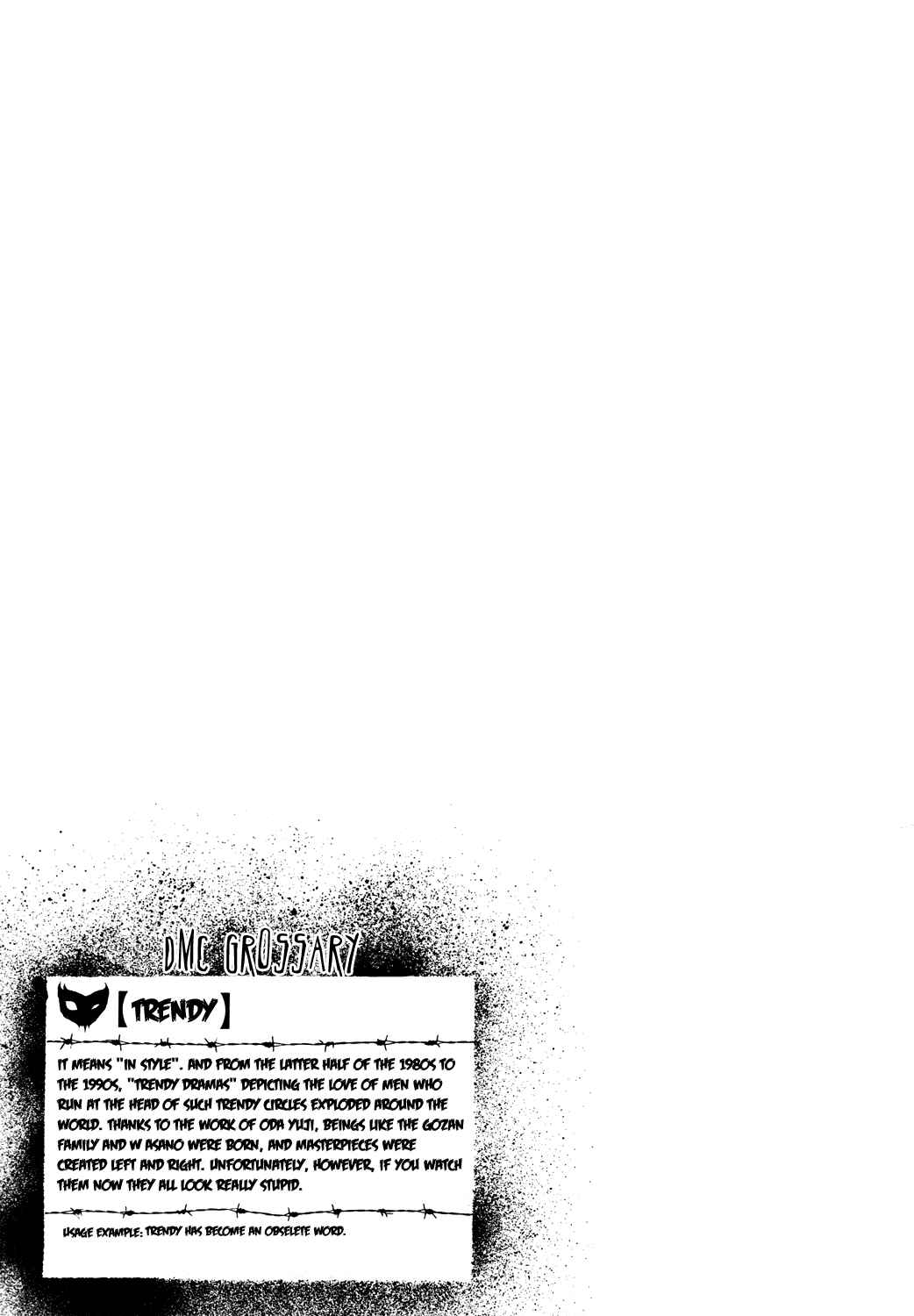 DMC GROSSARY

【TRENDY】

IT MEANS "IN STYLE". AND FROM THE LATTER HALF OF THE 1980S TO THE 1990S, "TRENDY DRAMAS" DEPICTING THE LOVE OF MEN WHO RUN AT THE HEAD OF SUCH TRENDY CIRCLES EXPLODED AROUND THE WORLD. THANKS TO THE WORK OF ODA YUJI, BEINGS LIKE THE GOZAN FAMILY AND W ASANO WERE BORN, AND MASTERPIECES WERE CREATED LEFT AND RIGHT. UNFORTUNATELY, HOWEVER, IF YOU WATCH THEM NOW THEY ALL LOOK REALLY STUPID.

USAGE EXAMPLE: TRENDY HAS BECOME AN OBSELETE WORD.